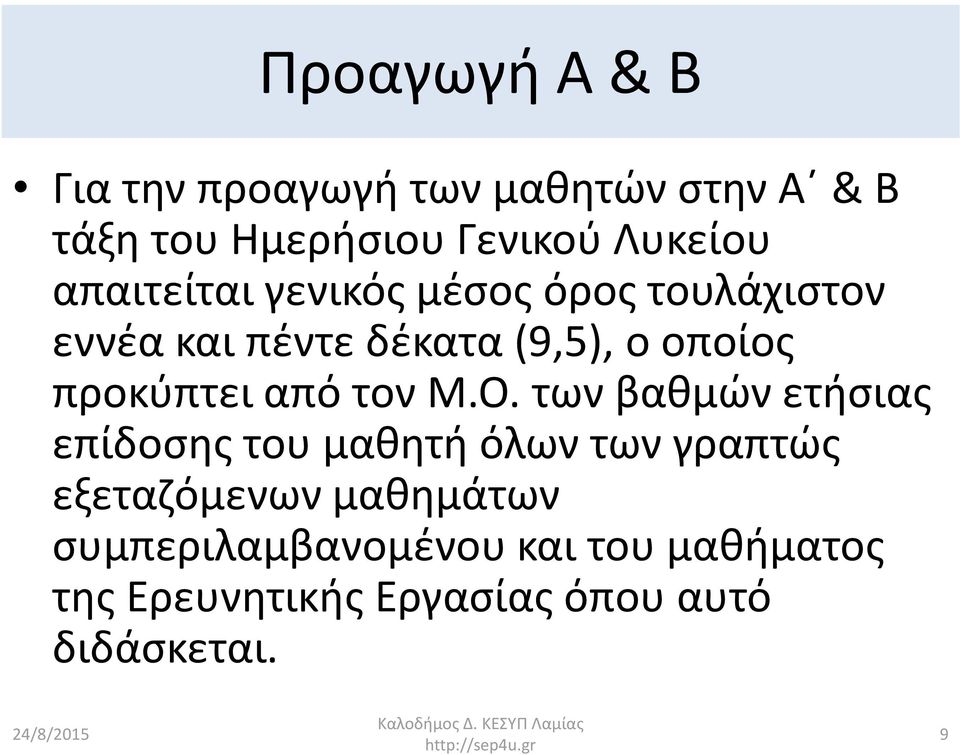 Προαγωγή Α & Β

• Για την προαγωγή των μαθητών στην Α΄ & Β τάξη του Ημερήσιου Γενικού Λυκείου απαιτείται γενικός μέσος όρος τουλάχιστον εννέα και πέντε δέκατα (9,5), ο οποίος προκύπτει από τον Μ.Ο. των βαθμών ετήσιας επίδοσης του μαθητή όλων των γραπτώς εξεταζόμενων μαθημάτων συμπεριλαμβανομένου και του μαθήματος της Ερευνητικής Εργασίας όπου αυτό διδάσκεται.

24/8/2015

Καλοδήμος Δ. ΚΕΣΥΠ Λαμίας
http://sep4u.gr

9